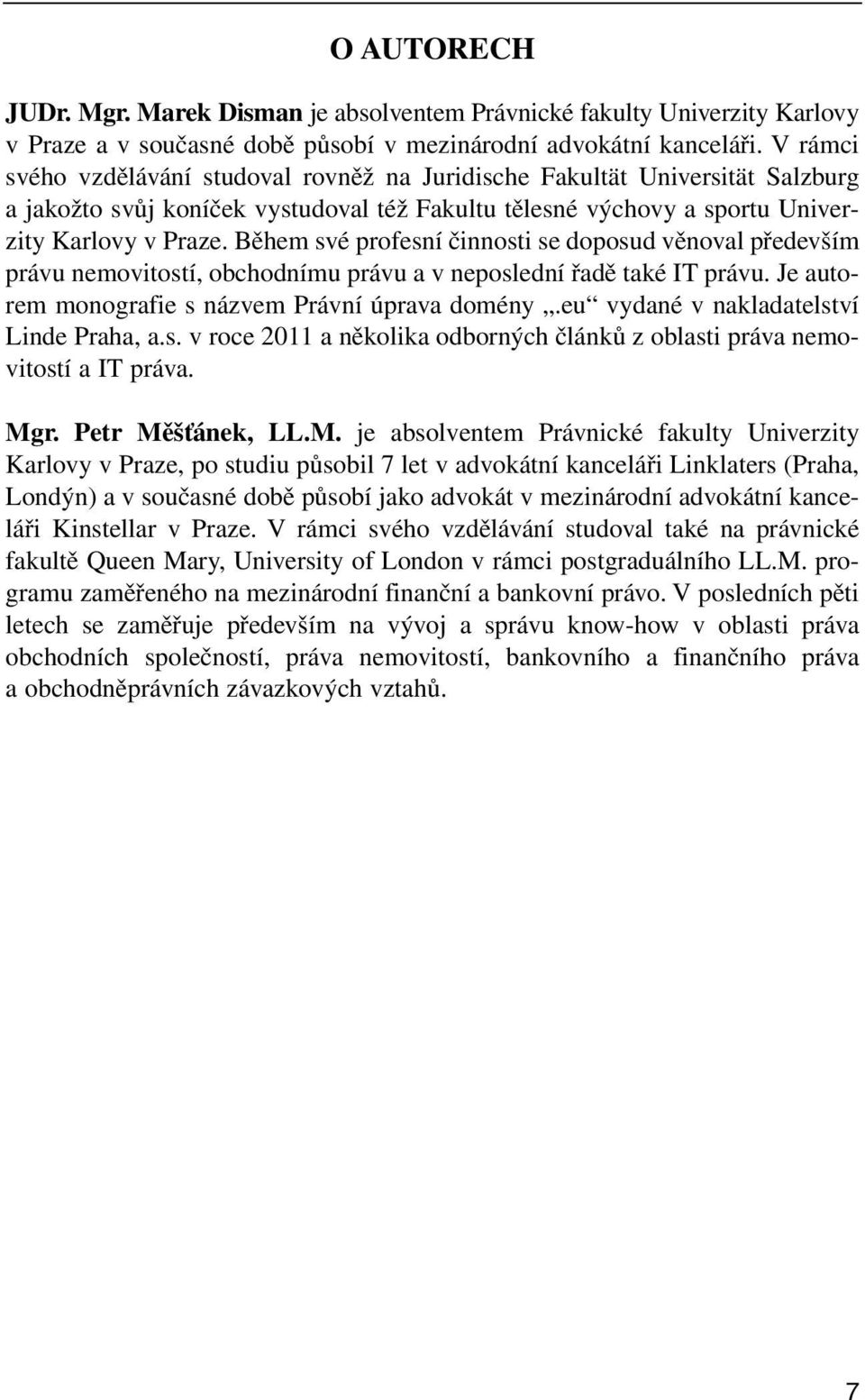 O AUTORECH

JUDr. Mgr. Marek Disman je absolventem Právnické fakulty Univerzity Karlovy v Praze a v současné době působí v mezinárodní advokátní kanceláři. V rámci svého vzdělávání studoval rovněž na Juridische Fakultät Universität Salzburg a jakožto svůj koníček vystudoval též Fakultu tělesné výchovy a sportu Univerzity Karlovy v Praze. Během své profesní činnosti se doposud věnoval především právu nemovitostí, obchodnímu právu a v neposlední řadě také IT právu. Je autorem monografie s názvem Právní úprava domény „.eu“ vydané v nakladatelství Linde Praha, a.s. v roce 2011 a několika odborných článků z oblasti práva nemovitostí a IT práva.

Mgr. Petr Měšťánek, LL.M. je absolventem Právnické fakulty Univerzity Karlovy v Praze, po studiu působil 7 let v advokátní kanceláři Linklaters (Praha, Londýn) a v současné době působí jako advokát v mezinárodní advokátní kanceláři Kinstellar v Praze. V rámci svého vzdělávání studoval také na právnické fakultě Queen Mary, University of London v rámci postgraduálního LL.M. programu zaměřeného na mezinárodní finanční a bankovní právo. V posledních pěti letech se zaměřuje především na vývoj a správu know-how v oblasti práva obchodních společností, práva nemovitostí, bankovního a finančního práva a obchodněprávních závazkových vztahů.

7